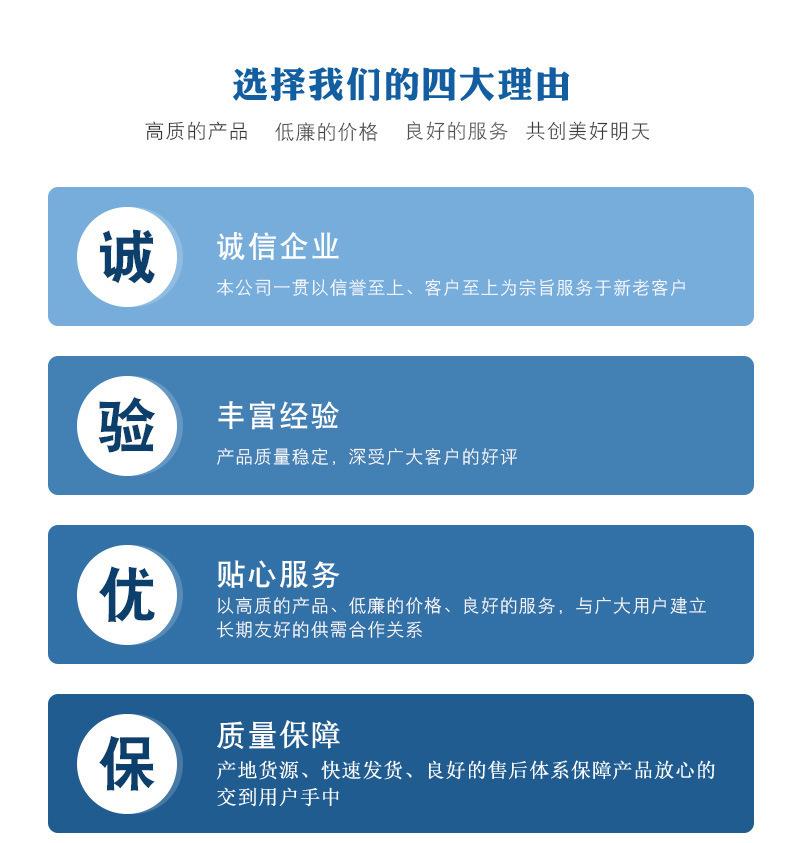 选择我们的四大理由

高质的产品　低廉的价格　良好的服务　共创美好明天

诚

诚信企业

本公司一贯以信誉至上、客户至上为宗旨服务于新老客户

验

丰富经验

产品质量稳定，深受广大客户的好评

优

贴心服务

以高质的产品、低廉的价格、良好的服务，与广大用户建立长期友好的供需合作关系

保

质量保障

产地货源、快速发货、良好的售后体系保障产品放心的交到用户手中